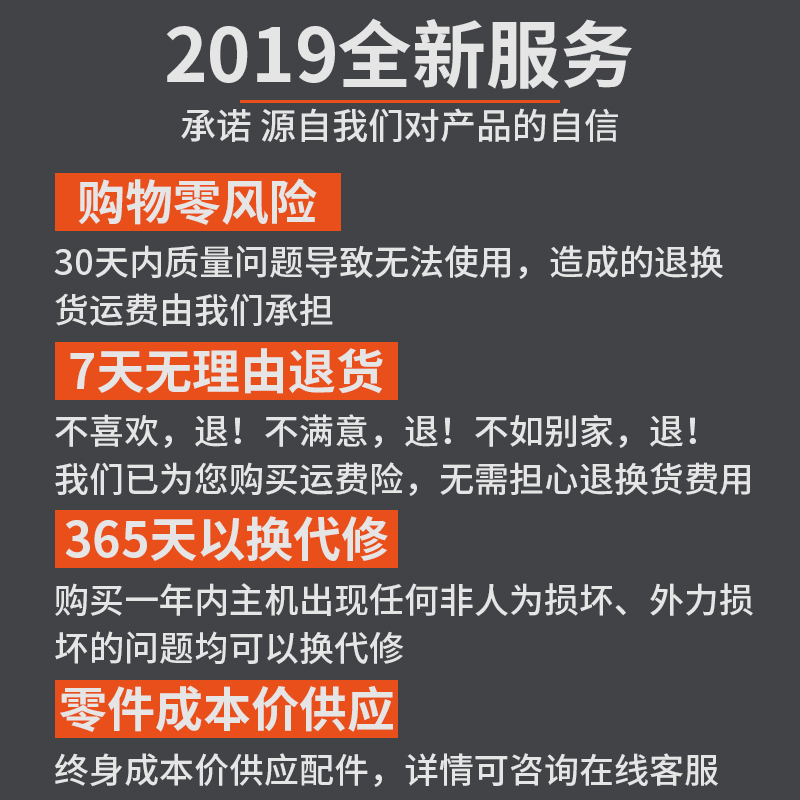 2019全新服务

承诺 源自我们对产品的自信

购物零风险

30天内质量问题导致无法使用，造成的退换货运费由我们承担

7天无理由退货

不喜欢，退！不满意，退！不如别家，退！
我们已为您购买运费险，无需担心退换货费用

365天以换代修

购买一年内主机出现任何非人为损坏、外力损坏的问题均可以换代修

零件成本价供应

终身成本价供应配件，详情可咨询在线客服